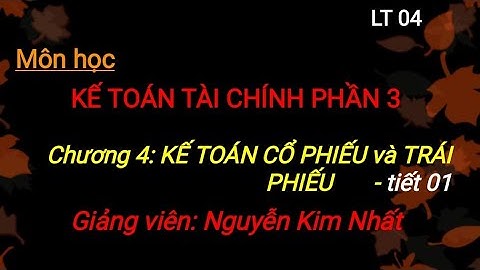 LT 04

Môn học

KẾ TOÁN TÀI CHÍNH PHẦN 3

Chương 4: KẾ TOÁN CỔ PHIẾU và TRÁI PHIẾU - tiết 01

Giảng viên: Nguyễn Kim Nhất